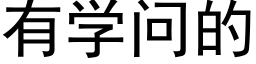 有学问的